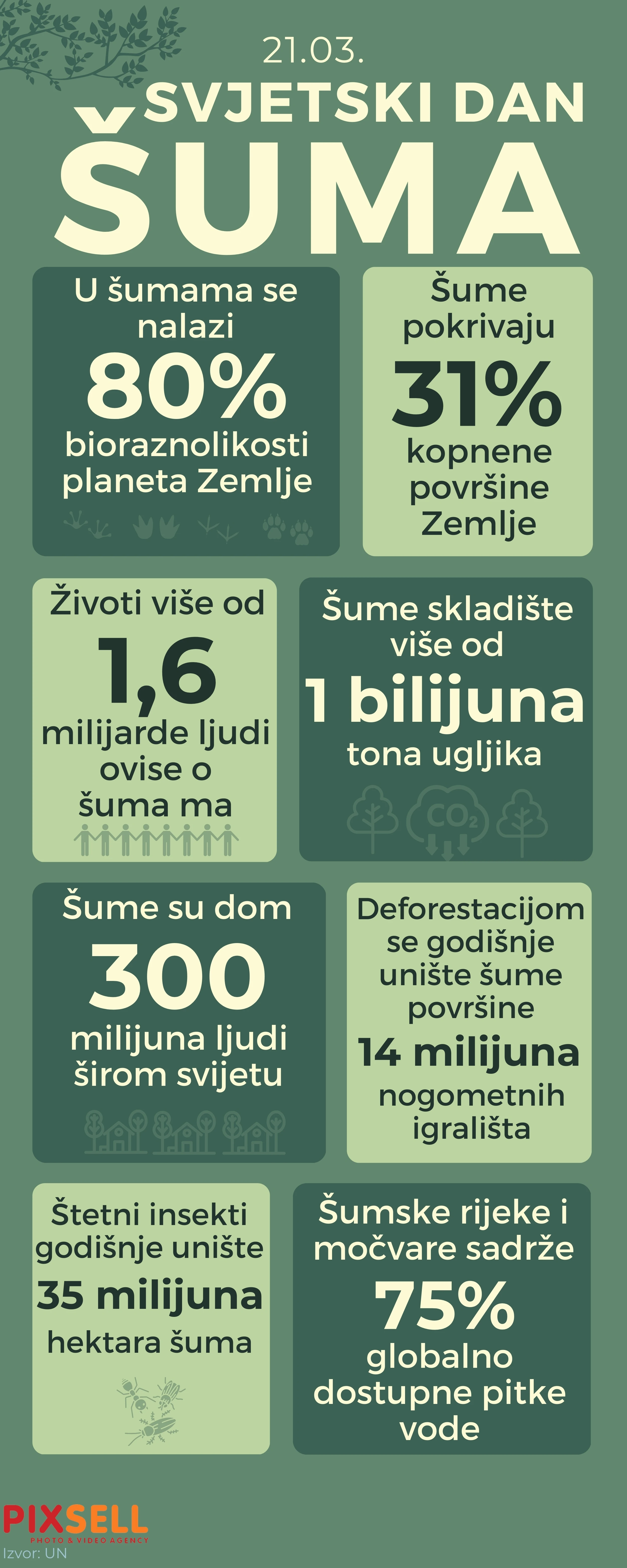 21.03.
SVJETSKI DAN
ŠUMA

U šumama se nalazi
80%
bioraznolikosti planeta Zemlje

Šume pokrivaju
31%
kopnene površine Zemlje

Životi više od
1,6
milijarde ljudi ovise o šuma ma

Šume skladište više od
1 bilijuna
tona ugljika

$CO_2$

Šume su dom
300
milijuna ljudi širom svijetu

Deforestacijom se godišnje unište šume površine
14 milijuna
nogometnih igrališta

Štetni insekti godišnje unište
35 milijuna
hektara šuma

Šumske rijeke i močvare sadrže
75%
globalno dostupne pitke vode

PIXSELL
PHOTO & VIDEO AGENCY
Izvor: UN